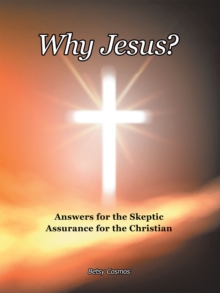 Why Jesus?

Answers for the Skeptic
Assurance for the Christian

Betsy Cosmos